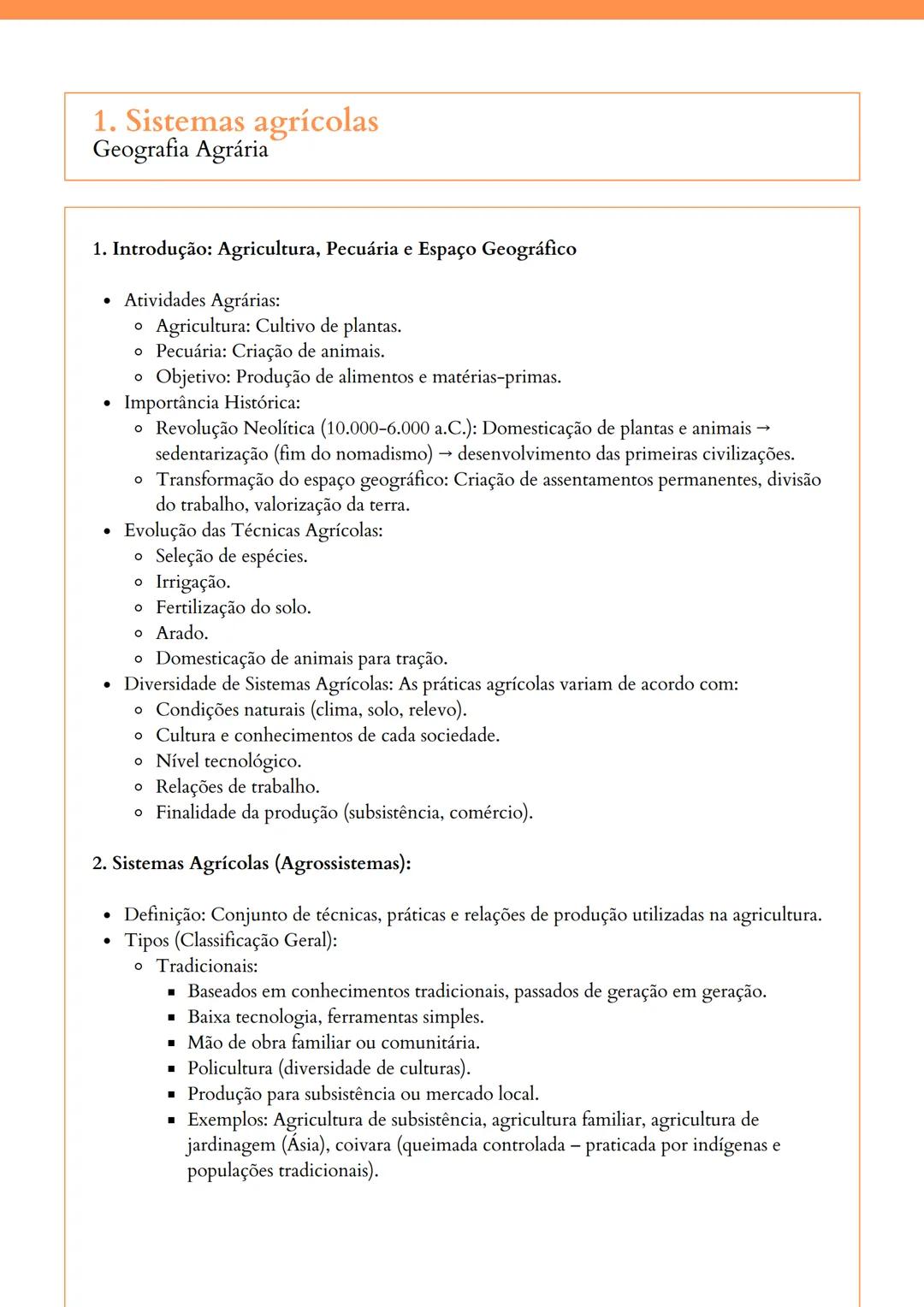 1. Sistemas agrícolas
Geografia Agrária

1. Introdução: Agricultura, Pecuária e Espaço Geográfico

- Atividades Agrárias:
  - Agricultura: Cultivo de plantas.
  - Pecuária: Criação de animais.
  - Objetivo: Produção de alimentos e matérias-primas.
- Importância Histórica:
  - Revolução Neolítica (10.000-6.000 a.C.): Domesticação de plantas e animais → sedentarização (fim do nomadismo) → desenvolvimento das primeiras civilizações.
  - Transformação do espaço geográfico: Criação de assentamentos permanentes, divisão do trabalho, valorização da terra.
- Evolução das Técnicas Agrícolas:
  - Seleção de espécies.
  - Irrigação.
  - Fertilização do solo.
  - Arado.
  - Domesticação de animais para tração.
- Diversidade de Sistemas Agrícolas: As práticas agrícolas variam de acordo com:
  - Condições naturais (clima, solo, relevo).
  - Cultura e conhecimentos de cada sociedade.
  - Nível tecnológico.
  - Relações de trabalho.
  - Finalidade da produção (subsistência, comércio).

2. Sistemas Agrícolas (Agrossistemas):

- Definição: Conjunto de técnicas, práticas e relações de produção utilizadas na agricultura.
- Tipos (Classificação Geral):
  - Tradicionais:
    - Baseados em conhecimentos tradicionais, passados de geração em geração.
    - Baixa tecnologia, ferramentas simples.
    - Mão de obra familiar ou comunitária.
    - Policultura (diversidade de culturas).
    - Produção para subsistência ou mercado local.
    - Exemplos: Agricultura de subsistência, agricultura familiar, agricultura de jardinagem (Ásia), coivara (queimada controlada – praticada por indígenas e populações tradicionais).